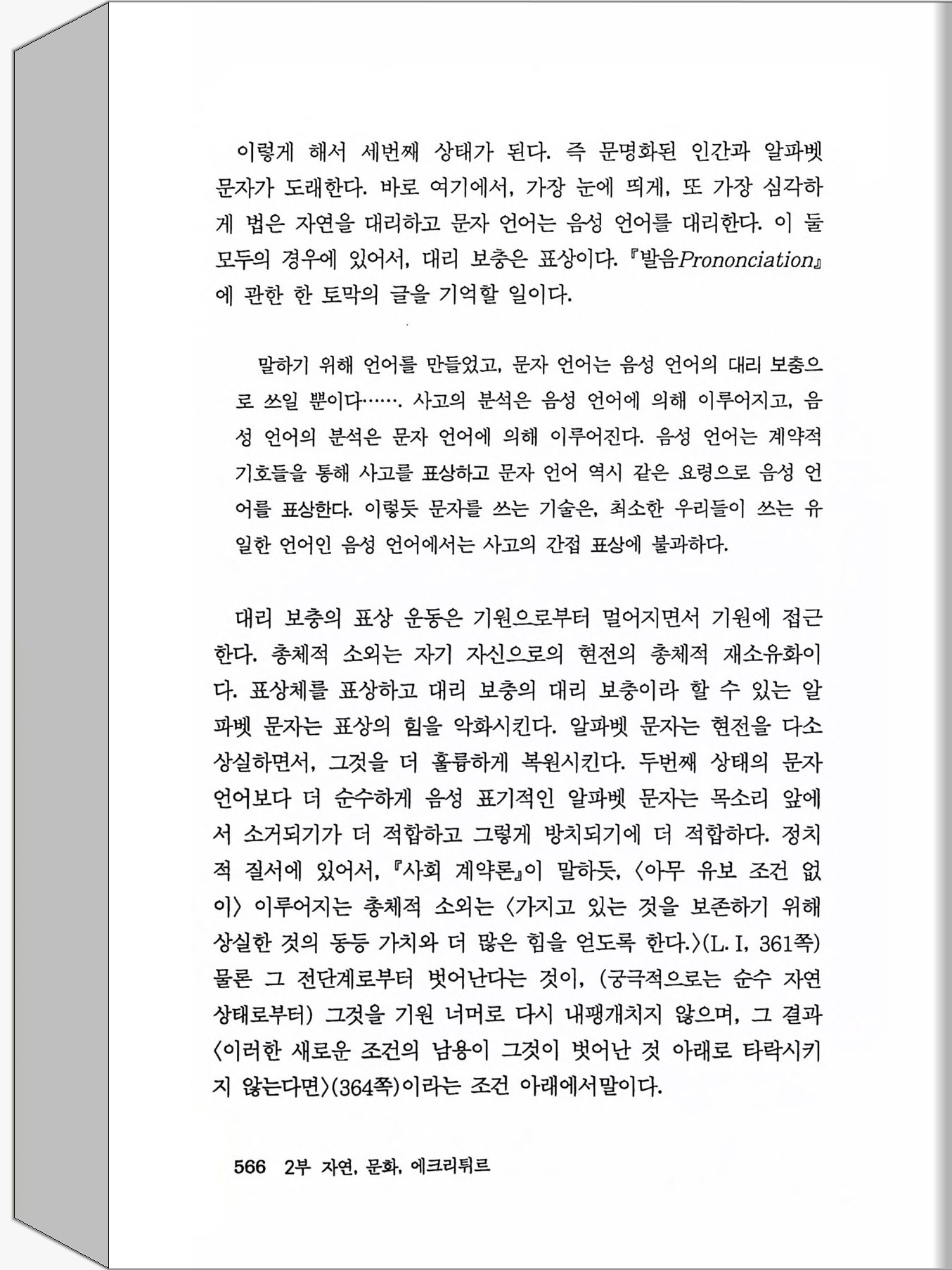 이렇게 해서 세번째 상태가 된다. 즉 문명화된 인간과 알파벳 문자가 도래한다. 바로 여기에서, 가장 눈에 띄게, 또 가장 심각하게 법은 자연을 대리하고 문자 언어는 음성 언어를 대리한다. 이 둘 모두의 경우에 있어서, 대리 보충은 표상이다. 『발음Prononciation』에 관한 한 토막의 글을 기억할 일이다.

말하기 위해 언어를 만들었고, 문자 언어는 음성 언어의 대리 보충으로 쓰일 뿐이다……. 사고의 분석은 음성 언어에 의해 이루어지고, 음성 언어의 분석은 문자 언어에 의해 이루어진다. 음성 언어는 계약적 기호들을 통해 사고를 표상하고 문자 언어 역시 같은 요령으로 음성 언어를 표상한다. 이렇듯 문자를 쓰는 기술은, 최소한 우리들이 쓰는 유일한 언어인 음성 언어에서는 사고의 간접 표상에 불과하다.

대리 보충의 표상 운동은 기원으로부터 멀어지면서 기원에 접근한다. 총체적 소외는 자기 자신으로의 현전의 총체적 재소유화이다. 표상체를 표상하고 대리 보충의 대리 보충이라 할 수 있는 알파벳 문자는 표상의 힘을 악화시킨다. 알파벳 문자는 현전을 다소 상실하면서, 그것을 더 훌륭하게 복원시킨다. 두번째 상태의 문자 언어보다 더 순수하게 음성 표기적인 알파벳 문자는 목소리 앞에서 소거되기가 더 적합하고 그렇게 방치되기에 더 적합하다. 정치적 질서에 있어서, 『사회 계약론』이 말하듯, 〈아무 유보 조건 없이〉 이루어지는 총체적 소외는 〈가지고 있는 것을 보존하기 위해 상실한 것의 동등 가치와 더 많은 힘을 얻도록 한다.〉(L. I, 361쪽) 물론 그 전단계로부터 벗어난다는 것이, (궁극적으로는 순수 자연 상태로부터) 그것을 기원 너머로 다시 내팽개치지 않으며, 그 결과 〈이러한 새로운 조건의 남용이 그것이 벗어난 것 아래로 타락시키지 않는다면〉(364쪽)이라는 조건 아래에서말이다.

566 2부 자연, 문화, 에크리튀르